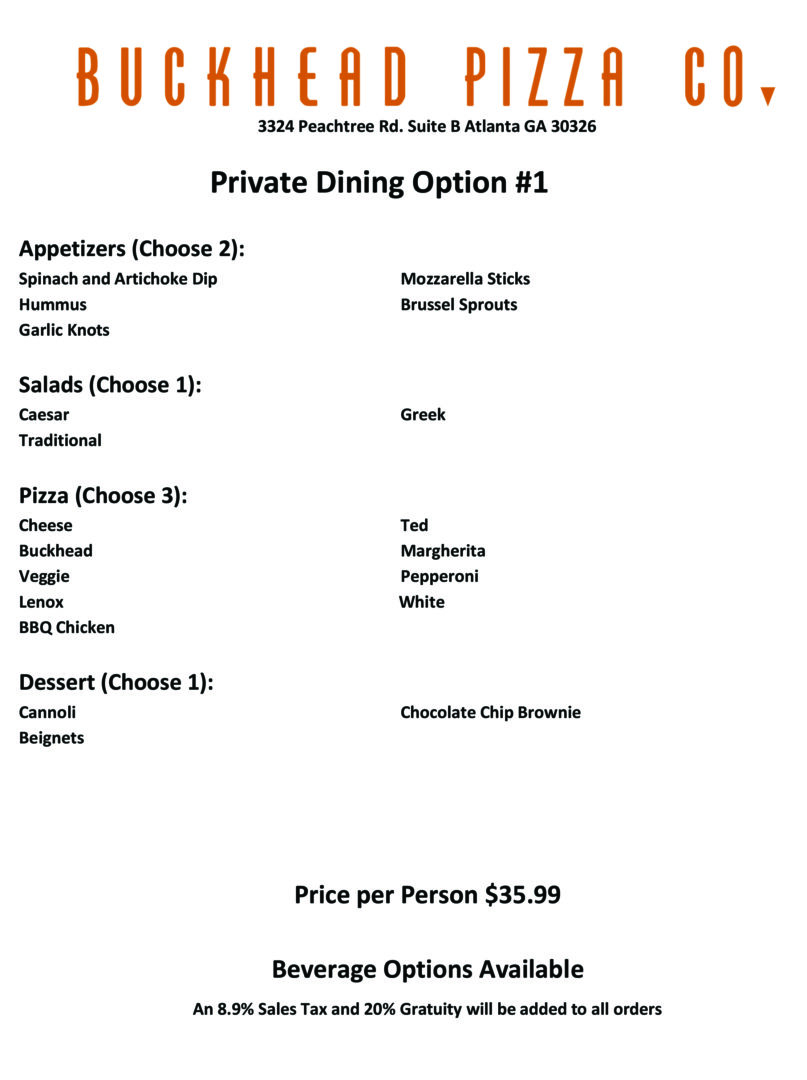 BUCKHEAD PIZZA CO.
3324 Peachtree Rd. Suite B Atlanta GA 30326

Private Dining Option #1

Appetizers (Choose 2):
Spinach and Artichoke Dip
Hummus
Garlic Knots

Mozzarella Sticks
Brussel Sprouts

Salads (Choose 1):
Caesar
Traditional

Greek

Pizza (Choose 3):
Cheese
Buckhead
Veggie
Lenox
BBQ Chicken

Ted
Margherita
Pepperoni
White

Dessert (Choose 1):
Cannoli
Beignets

Chocolate Chip Brownie

Price per Person $35.99

Beverage Options Available

An 8.9% Sales Tax and 20% Gratuity will be added to all orders